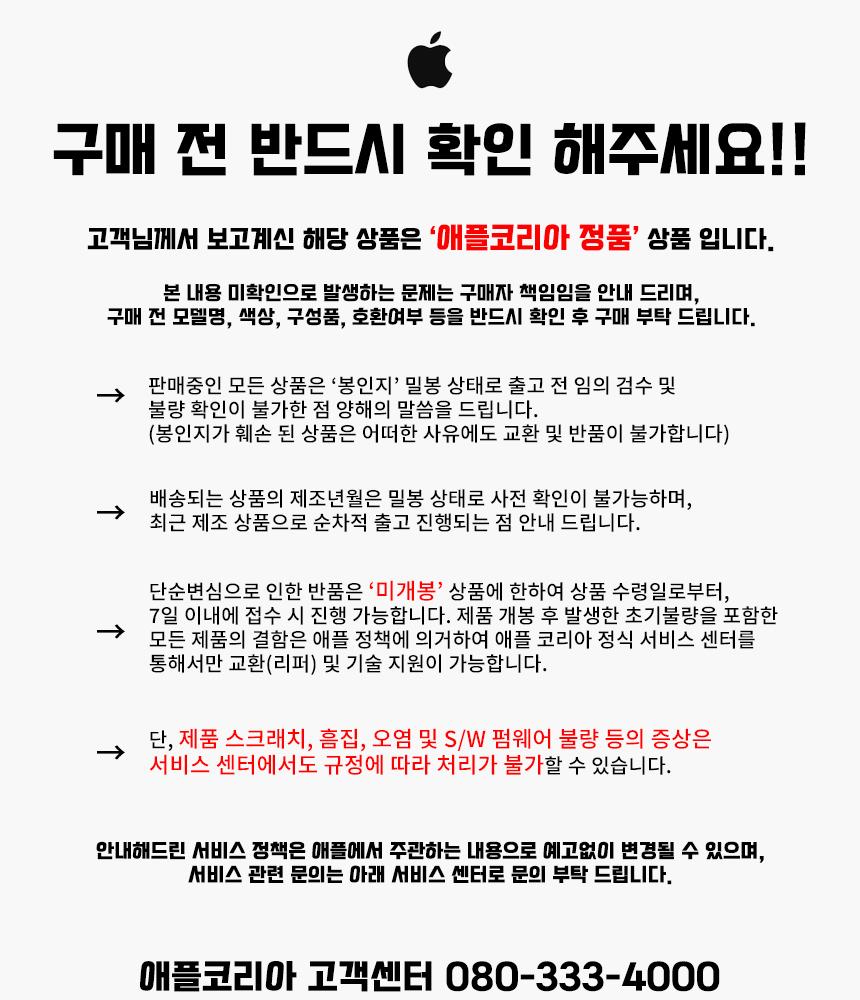 구매 전 반드시 확인 해주세요!!

고객님께서 보고계신 해당 상품은 '애플코리아 정품' 상품 입니다.

본 내용 미확인으로 발생하는 문제는 구매자 책임임을 안내 드리며,
구매 전 모델명, 색상, 구성품, 호환여부 등을 반드시 확인 후 구매 부탁 드립니다.

→ 판매중인 모든 상품은 '봉인지' 밀봉 상태로 출고 전 임의 검수 및 불량 확인이 불가한 점 양해의 말씀을 드립니다. (봉인지가 훼손 된 상품은 어떠한 사유에도 교환 및 반품이 불가합니다)

→ 배송되는 상품의 제조년월은 밀봉 상태로 사전 확인이 불가능하며, 최근 제조 상품으로 순차적 출고 진행되는 점 안내 드립니다.

→ 단순변심으로 인한 반품은 '미개봉' 상품에 한하여 상품 수령일로부터, 7일 이내에 접수 시 진행 가능합니다. 제품 개봉 후 발생한 초기불량을 포함한 모든 제품의 결함은 애플 정책에 의거하여 애플 코리아 정식 서비스 센터를 통해서만 교환(리퍼) 및 기술 지원이 가능합니다.

→ 단, 제품 스크래치, 흠집, 오염 및 S/W 펌웨어 불량 등의 증상은 서비스 센터에서도 규정에 따라 처리가 불가할 수 있습니다.

안내해드린 서비스 정책은 애플에서 주관하는 내용으로 예고없이 변경될 수 있으며,
서비스 관련 문의는 아래 서비스 센터로 문의 부탁 드립니다.

애플코리아 고객센터 080-333-4000